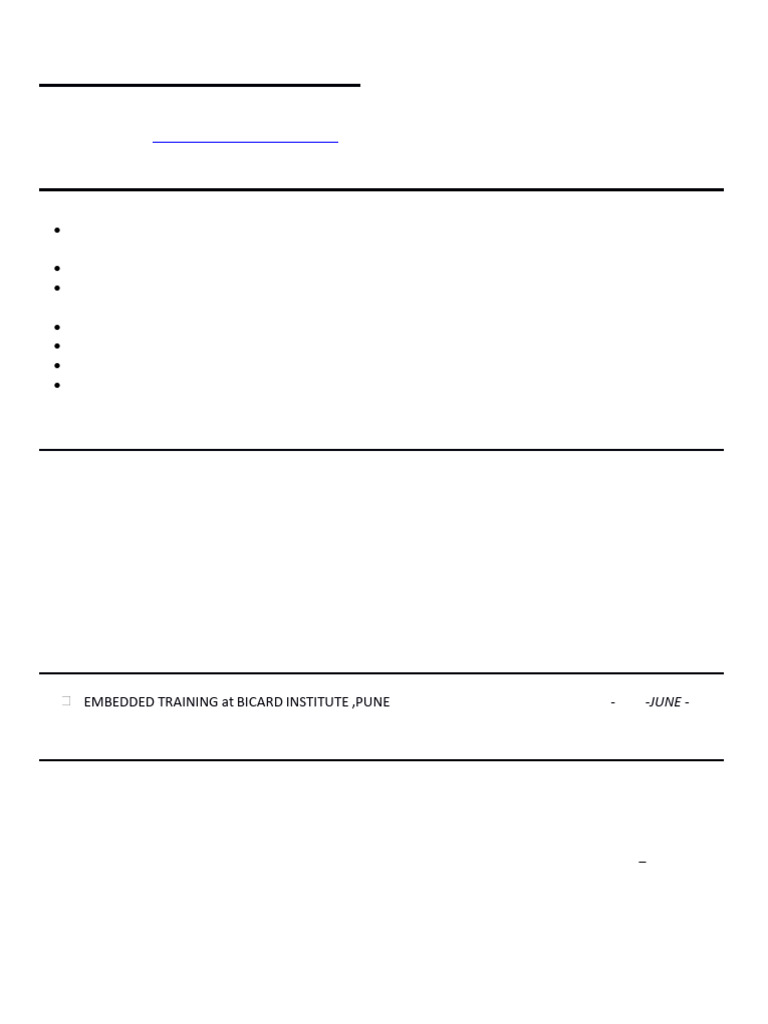 EMBEDDED TRAINING at BICARD INSTITUTE ,PUNE - -JUNE -

–